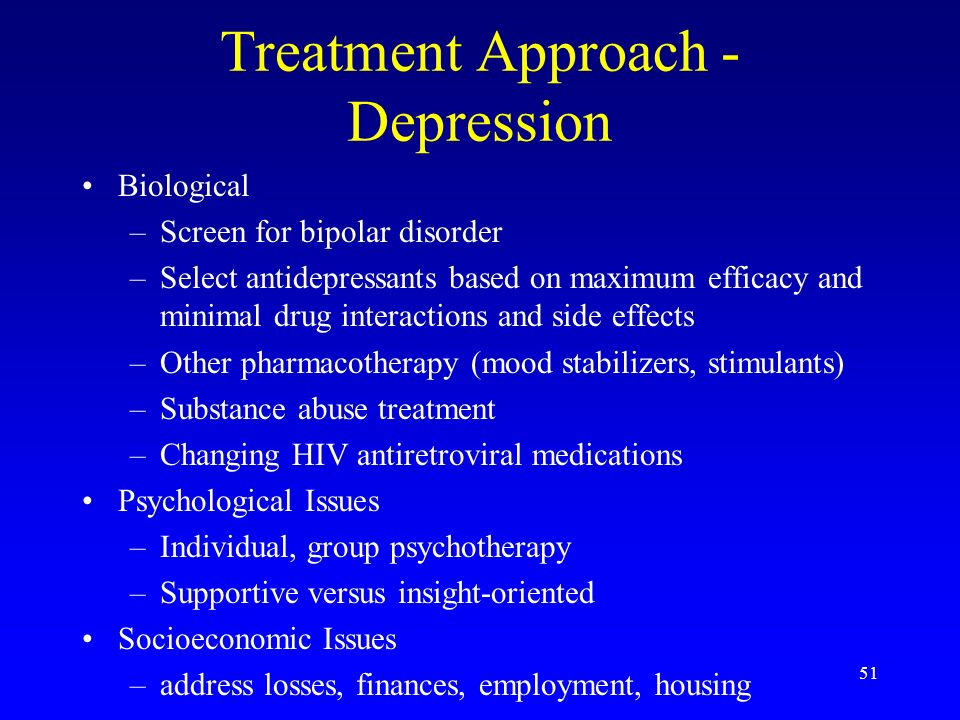 Treatment Approach - Depression

• Biological
  – Screen for bipolar disorder
  – Select antidepressants based on maximum efficacy and minimal drug interactions and side effects
  – Other pharmacotherapy (mood stabilizers, stimulants)
  – Substance abuse treatment
  – Changing HIV antiretroviral medications
• Psychological Issues
  – Individual, group psychotherapy
  – Supportive versus insight-oriented
• Socioeconomic Issues
  – address losses, finances, employment, housing

51